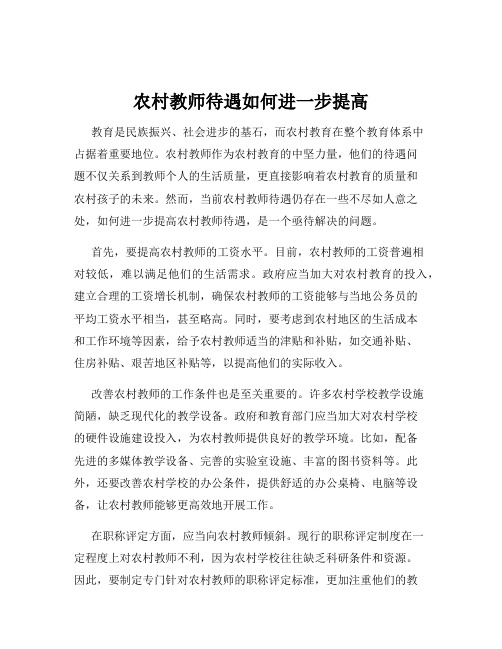 农村教师待遇如何进一步提高

教育是民族振兴、社会进步的基石，而农村教育在整个教育体系中占据着重要地位。农村教师作为农村教育的中坚力量，他们的待遇问题不仅关系到教师个人的生活质量，更直接影响着农村教育的质量和农村孩子的未来。然而，当前农村教师待遇仍存在一些不尽如人意之处，如何进一步提高农村教师待遇，是一个亟待解决的问题。

首先，要提高农村教师的工资水平。目前，农村教师的工资普遍相对较低，难以满足他们的生活需求。政府应当加大对农村教育的投入，建立合理的工资增长机制，确保农村教师的工资能够与当地公务员的平均工资水平相当，甚至略高。同时，要考虑到农村地区的生活成本和工作环境等因素，给予农村教师适当的津贴和补贴，如交通补贴、住房补贴、艰苦地区补贴等，以提高他们的实际收入。

改善农村教师的工作条件也是至关重要的。许多农村学校教学设施简陋，缺乏现代化的教学设备。政府和教育部门应当加大对农村学校的硬件设施建设投入，为农村教师提供良好的教学环境。比如，配备先进的多媒体教学设备、完善的实验室设施、丰富的图书资料等。此外，还要改善农村学校的办公条件，提供舒适的办公桌椅、电脑等设备，让农村教师能够更高效地开展工作。

在职称评定方面，应当向农村教师倾斜。现行的职称评定制度在一定程度上对农村教师不利，因为农村学校往往缺乏科研条件和资源。因此，要制定专门针对农村教师的职称评定标准，更加注重他们的教